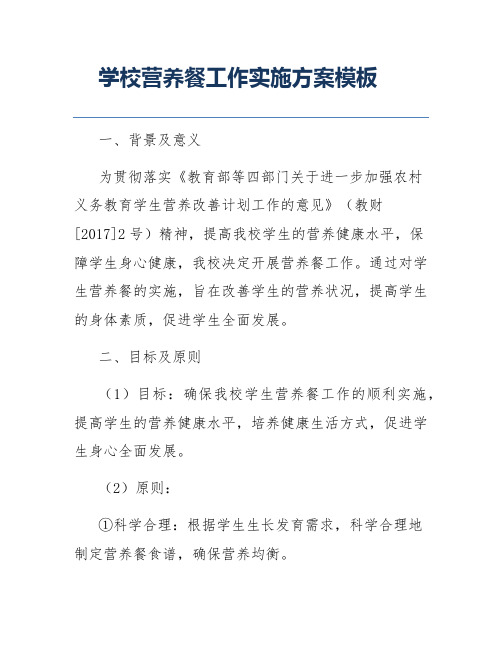 学校营养餐工作实施方案模板

一、背景及意义

为贯彻落实《教育部等四部门关于进一步加强农村义务教育学生营养改善计划工作的意见》（教财[2017]2号）精神，提高我校学生的营养健康水平，保障学生身心健康，我校决定开展营养餐工作。通过对学生营养餐的实施，旨在改善学生的营养状况，提高学生的身体素质，促进学生全面发展。

二、目标及原则

（1）目标：确保我校学生营养餐工作的顺利实施，提高学生的营养健康水平，培养健康生活方式，促进学生身心全面发展。

（2）原则：

①科学合理：根据学生生长发育需求，科学合理地制定营养餐食谱，确保营养均衡。